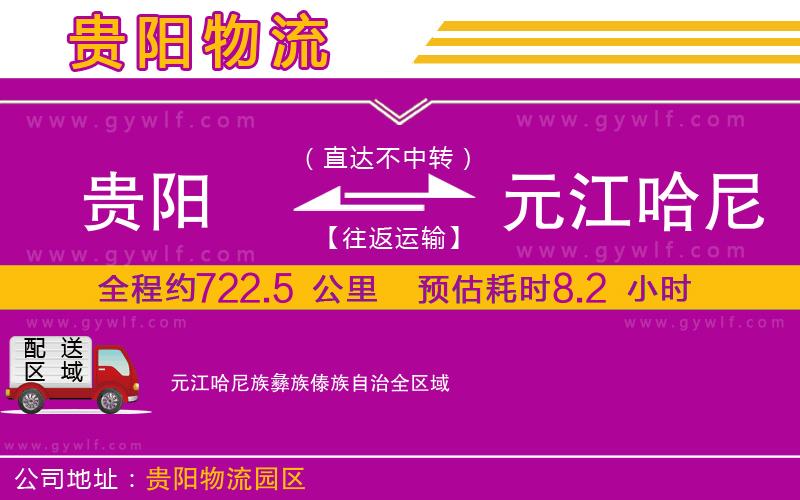 贵阳物流

www.gywlf.com www.gywlf.com

（直达不中转）

贵阳 元江哈尼

【往返运输】

www.gywlf.com www.gywlf.com

全程约722.5 公里 预估耗时8.2 小时

www.gywlf.com www.gywlf.com

配送区域

元江哈尼族彝族傣族自治全区域

www.gywlf.com

公司地址：贵阳物流园区